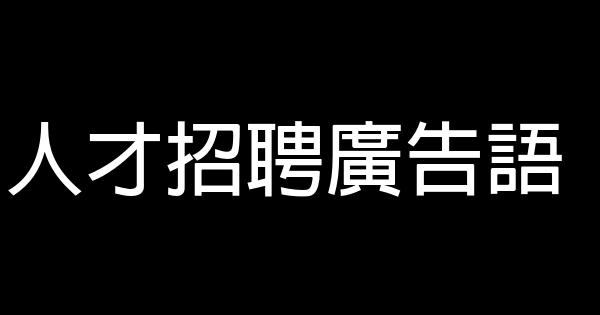 人才招聘廣告語